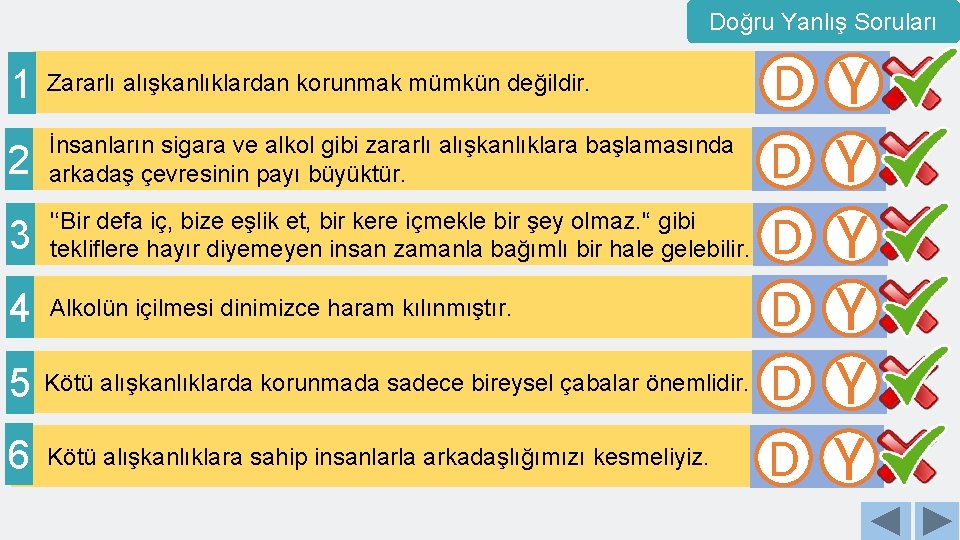 Doğru Yanlış Soruları

1 Zararlı alışkanlıklardan korunmak mümkün değildir. D Y

2 İnsanların sigara ve alkol gibi zararlı alışkanlıklara başlamasında arkadaş çevresinin payı büyüktür. D Y

3 "Bir defa iç, bize eşlik et, bir kere içmekle bir şey olmaz." gibi tekliflere hayır diyemeyen insan zamanla bağımlı bir hale gelebilir. D Y

4 Alkolün içilmesi dinimizce haram kılınmıştır. D Y

5 Kötü alışkanlıklarda korunmada sadece bireysel çabalar önemlidir. D Y

6 Kötü alışkanlıklara sahip insanlarla arkadaşlığımızı kesmeliyiz. D Y